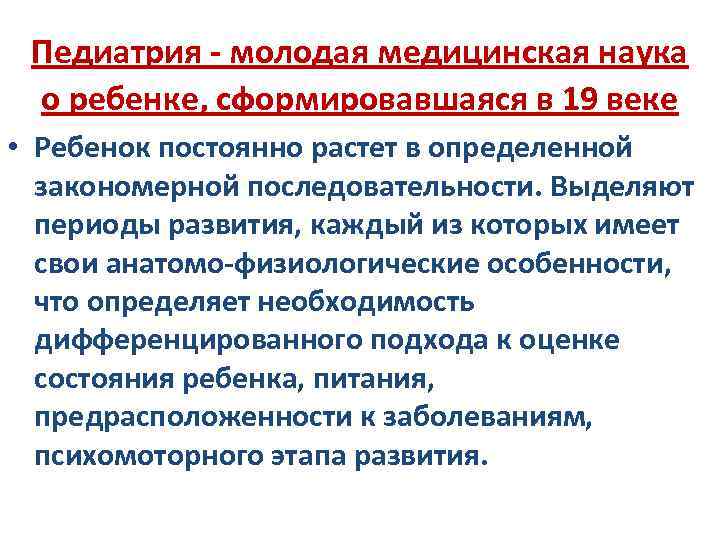 Педиатрия - молодая медицинская наука о ребенке, сформировавшаяся в 19 веке

• Ребенок постоянно растет в определенной закономерной последовательности. Выделяют периоды развития, каждый из которых имеет свои анатомо-физиологические особенности, что определяет необходимость дифференцированного подхода к оценке состояния ребенка, питания, предрасположенности к заболеваниям, психомоторного этапа развития.